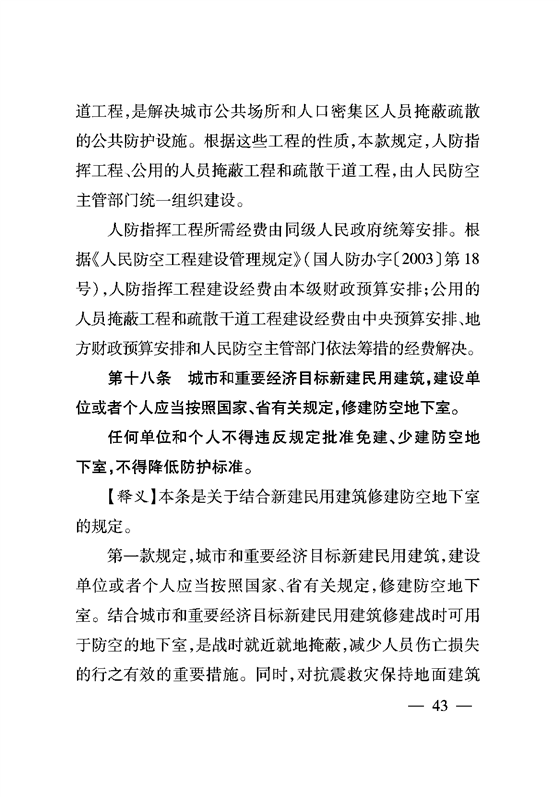 道工程，是解决城市公共场所和人口密集区人员掩蔽疏散的公共防护设施。根据这些工程的性质，本款规定，人防指挥工程、公用的人员掩蔽工程和疏散干道工程，由人民防空主管部门统一组织建设。

人防指挥工程所需经费由同级人民政府统筹安排。根据《人民防空工程建设管理规定》（国人防办字〔2003〕第18号），人防指挥工程建设经费由本级财政预算安排；公用的人员掩蔽工程和疏散干道工程建设经费由中央预算安排、地方财政预算安排和人民防空主管部门依法筹措的经费解决。

第十八条　城市和重要经济目标新建民用建筑，建设单位或者个人应当按照国家、省有关规定，修建防空地下室。

任何单位和个人不得违反规定批准免建、少建防空地下室，不得降低防护标准。

【释义】本条是关于结合新建民用建筑修建防空地下室的规定。

第一款规定，城市和重要经济目标新建民用建筑，建设单位或者个人应当按照国家、省有关规定，修建防空地下室。结合城市和重要经济目标新建民用建筑修建战时可用于防空的地下室，是战时就近就地掩蔽，减少人员伤亡损失的行之有效的重要措施。同时，对抗震救灾保持地面建筑

— 43 —